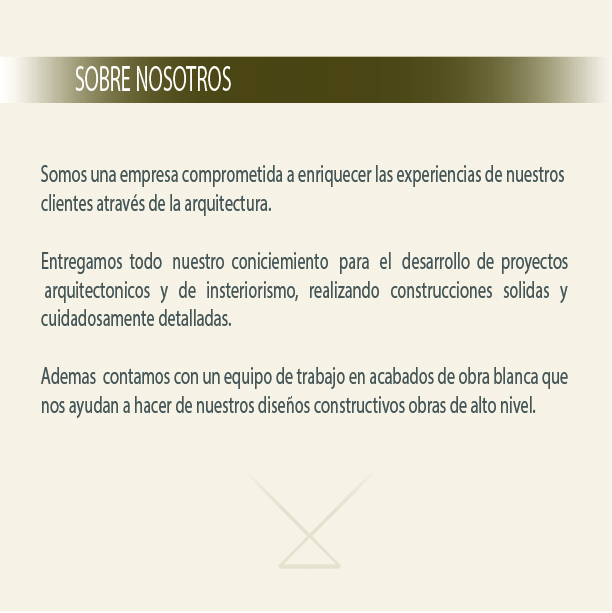 SOBRE NOSOTROS

Somos una empresa comprometida a enriquecer las experiencias de nuestros clientes através de la arquitectura.

Entregamos todo nuestro coniciemiento para el desarrollo de proyectos arquitectonicos y de insteriorismo, realizando construcciones solidas y cuidadosamente detalladas.

Ademas contamos con un equipo de trabajo en acabados de obra blanca que nos ayudan a hacer de nuestros diseños constructivos obras de alto nivel.